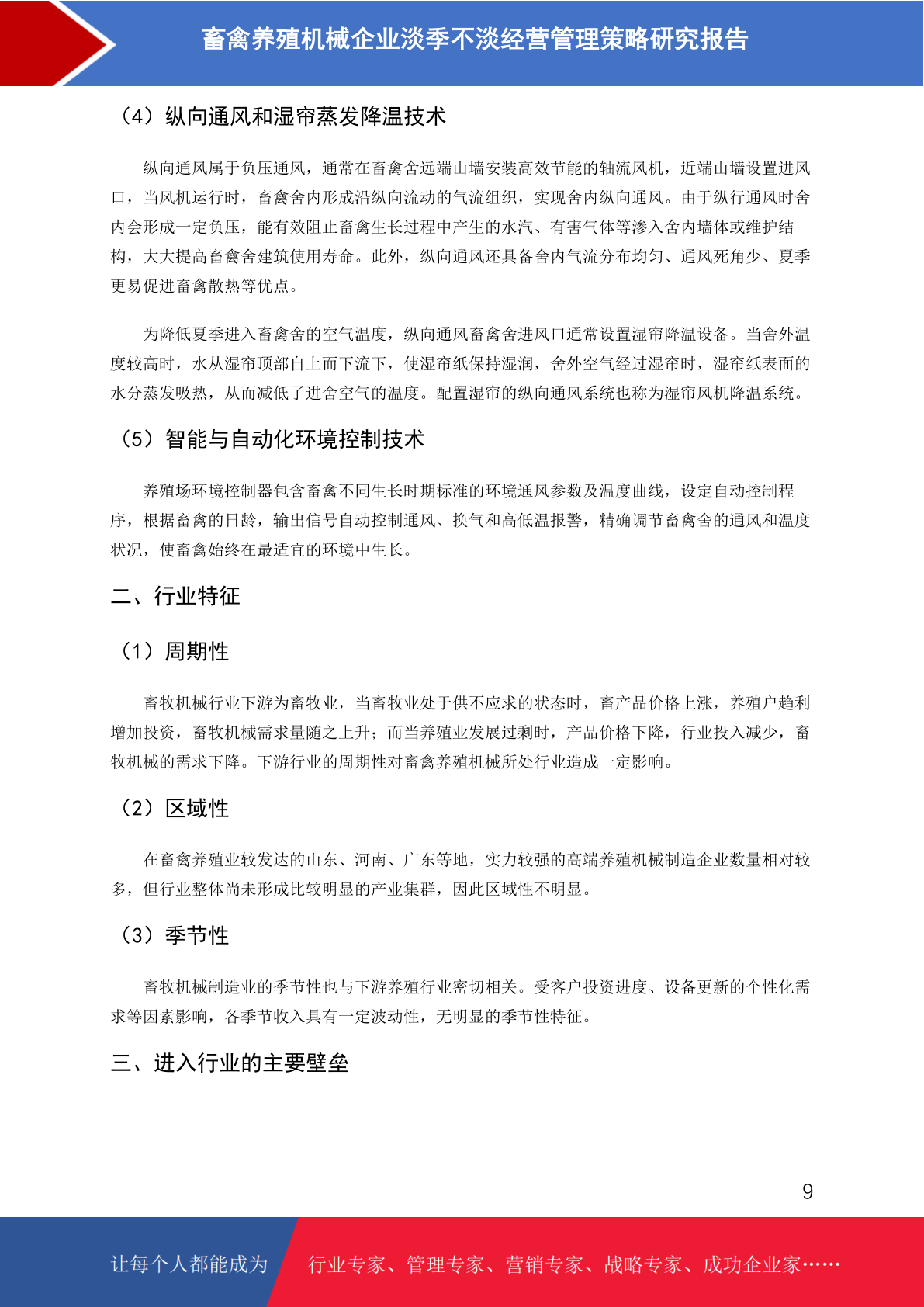 畜禽养殖机械企业淡季不淡经营管理策略研究报告

（4）纵向通风和湿帘蒸发降温技术

纵向通风属于负压通风，通常在畜禽舍远端山墙安装高效节能的轴流风机，近端山墙设置进风口，当风机运行时，畜禽舍内形成沿纵向流动的气流组织，实现舍内纵向通风。由于纵行通风时舍内会形成一定负压，能有效阻止畜禽生长过程中产生的水汽、有害气体等渗入舍内墙体或维护结构，大大提高畜禽舍建筑使用寿命。此外，纵向通风还具备舍内气流分布均匀、通风死角少、夏季更易促进畜禽散热等优点。

为降低夏季进入畜禽舍的空气温度，纵向通风畜禽舍进风口通常设置湿帘降温设备。当舍外温度较高时，水从湿帘顶部自上而下流下，使湿帘纸保持湿润，舍外空气经过湿帘时，湿帘纸表面的水分蒸发吸热，从而减低了进舍空气的温度。配置湿帘的纵向通风系统也称为湿帘风机降温系统。

（5）智能与自动化环境控制技术

养殖场环境控制器包含畜禽不同生长时期标准的环境通风参数及温度曲线，设定自动控制程序，根据畜禽的日龄，输出信号自动控制通风、换气和高低温报警，精确调节畜禽舍的通风和温度状况，使畜禽始终在最适宜的环境中生长。

二、行业特征

（1）周期性

畜牧机械行业下游为畜牧业，当畜牧业处于供不应求的状态时，畜产品价格上涨，养殖户趋利增加投资，畜牧机械需求量随之上升；而当养殖业发展过剩时，产品价格下降，行业投入减少，畜牧机械的需求下降。下游行业的周期性对畜禽养殖机械所处行业造成一定影响。

（2）区域性

在畜禽养殖业较发达的山东、河南、广东等地，实力较强的高端养殖机械制造企业数量相对较多，但行业整体尚未形成比较明显的产业集群，因此区域性不明显。

（3）季节性

畜牧机械制造业的季节性也与下游养殖行业密切相关。受客户投资进度、设备更新的个性化需求等因素影响，各季节收入具有一定波动性，无明显的季节性特征。

三、进入行业的主要壁垒

9

让每个人都能成为 行业专家、管理专家、营销专家、战略专家、成功企业家……